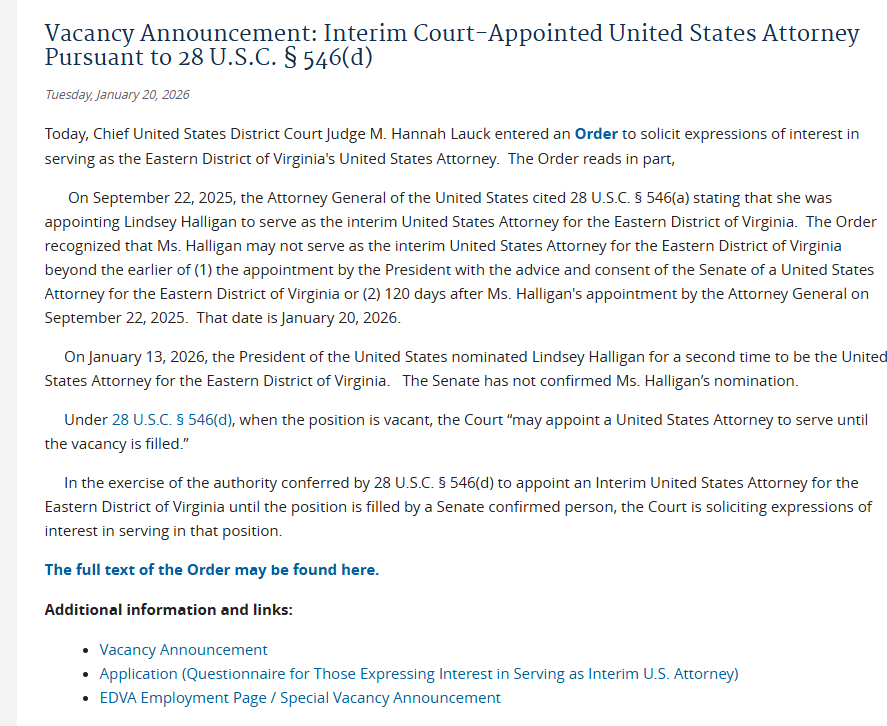 Vacancy Announcement: Interim Court-Appointed United States Attorney Pursuant to 28 U.S.C. § 546(d)

Tuesday, January 20, 2026

Today, Chief United States District Court Judge M. Hannah Lauck entered an Order to solicit expressions of interest in serving as the Eastern District of Virginia's United States Attorney. The Order reads in part,

On September 22, 2025, the Attorney General of the United States cited 28 U.S.C. § 546(a) stating that she was appointing Lindsey Halligan to serve as the interim United States Attorney for the Eastern District of Virginia. The Order recognized that Ms. Halligan may not serve as the interim United States Attorney for the Eastern District of Virginia beyond the earlier of (1) the appointment by the President with the advice and consent of the Senate of a United States Attorney for the Eastern District of Virginia or (2) 120 days after Ms. Halligan's appointment by the Attorney General on September 22, 2025. That date is January 20, 2026.

On January 13, 2026, the President of the United States nominated Lindsey Halligan for a second time to be the United States Attorney for the Eastern District of Virginia. The Senate has not confirmed Ms. Halligan's nomination.

Under 28 U.S.C. § 546(d), when the position is vacant, the Court "may appoint a United States Attorney to serve until the vacancy is filled."

In the exercise of the authority conferred by 28 U.S.C. § 546(d) to appoint an Interim United States Attorney for the Eastern District of Virginia until the position is filled by a Senate confirmed person, the Court is soliciting expressions of interest in serving in that position.

The full text of the Order may be found here.

Additional information and links:

- Vacancy Announcement
- Application (Questionnaire for Those Expressing Interest in Serving as Interim U.S. Attorney)
- EDVA Employment Page / Special Vacancy Announcement